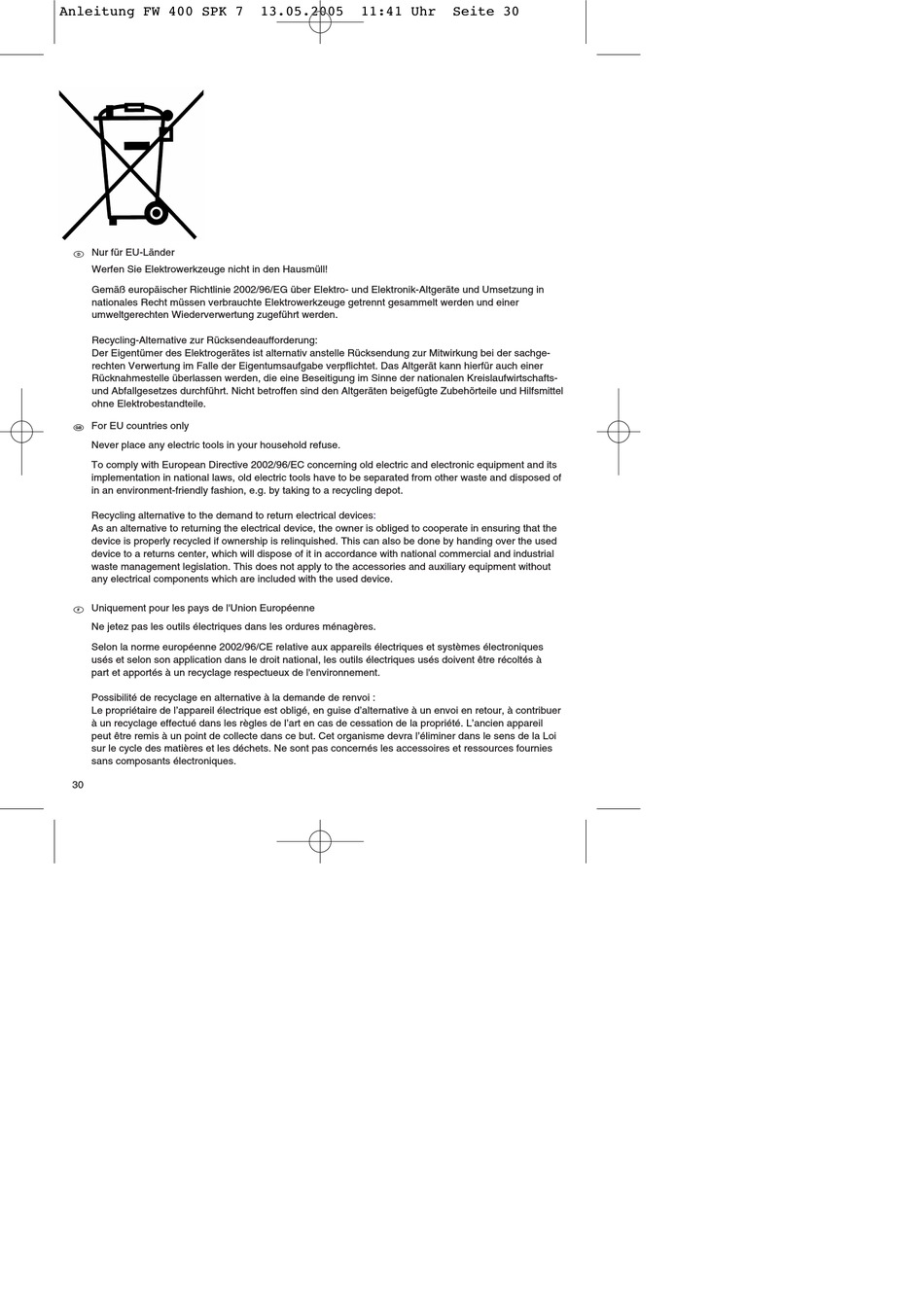 Anleitung FW 400 SPK 7 13.05.2005 11:41 Uhr Seite 30

D Nur für EU-Länder

Werfen Sie Elektrowerkzeuge nicht in den Hausmüll!

Gemäß europäischer Richtlinie 2002/96/EG über Elektro- und Elektronik-Altgeräte und Umsetzung in nationales Recht müssen verbrauchte Elektrowerkzeuge getrennt gesammelt werden und einer umweltgerechten Wiederverwertung zugeführt werden.

Recycling-Alternative zur Rücksendeaufforderung:
Der Eigentümer des Elektrogerätes ist alternativ anstelle Rücksendung zur Mitwirkung bei der sachgerechten Verwertung im Falle der Eigentumsaufgabe verpflichtet. Das Altgerät kann hierfür auch einer Rücknahmestelle überlassen werden, die eine Beseitigung im Sinne der nationalen Kreislaufwirtschafts- und Abfallgesetzes durchführt. Nicht betroffen sind den Altgeräten beigefügte Zubehörteile und Hilfsmittel ohne Elektrobestandteile.

GB For EU countries only

Never place any electric tools in your household refuse.

To comply with European Directive 2002/96/EC concerning old electric and electronic equipment and its implementation in national laws, old electric tools have to be separated from other waste and disposed of in an environment-friendly fashion, e.g. by taking to a recycling depot.

Recycling alternative to the demand to return electrical devices:
As an alternative to returning the electrical device, the owner is obliged to cooperate in ensuring that the device is properly recycled if ownership is relinquished. This can also be done by handing over the used device to a returns center, which will dispose of it in accordance with national commercial and industrial waste management legislation. This does not apply to the accessories and auxiliary equipment without any electrical components which are included with the used device.

F Uniquement pour les pays de l'Union Européenne

Ne jetez pas les outils électriques dans les ordures ménagères.

Selon la norme européenne 2002/96/CE relative aux appareils électriques et systèmes électroniques usés et selon son application dans le droit national, les outils électriques usés doivent être récoltés à part et apportés à un recyclage respectueux de l'environnement.

Possibilité de recyclage en alternative à la demande de renvoi :
Le propriétaire de l'appareil électrique est obligé, en guise d'alternative à un envoi en retour, à contribuer à un recyclage effectué dans les règles de l'art en cas de cessation de la propriété. L'ancien appareil peut être remis à un point de collecte dans ce but. Cet organisme devra l'éliminer dans le sens de la Loi sur le cycle des matières et les déchets. Ne sont pas concernés les accessoires et ressources fournies sans composants électroniques.

30